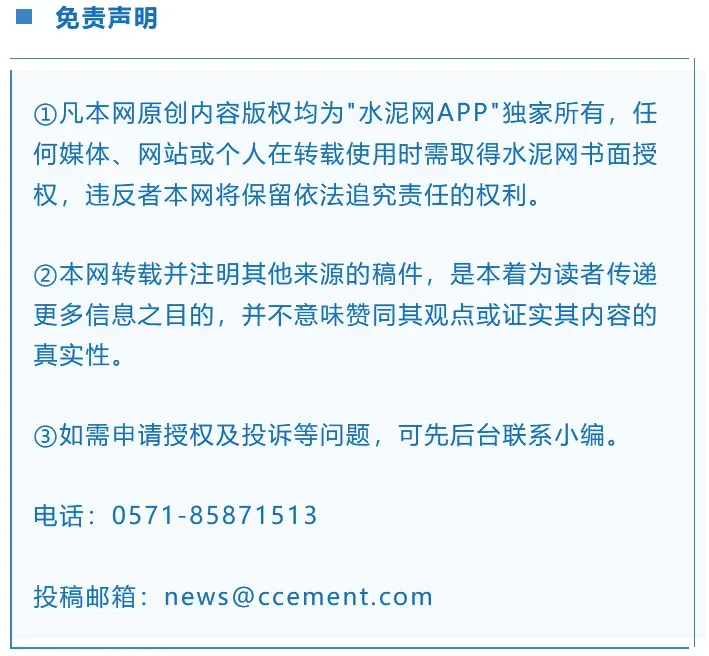 免责声明

①凡本网原创内容版权均为"水泥网APP"独家所有，任何媒体、网站或个人在转载使用时需取得水泥网书面授权，违反者本网将保留依法追究责任的权利。

②本网转载并注明其他来源的稿件，是本着为读者传递更多信息之目的，并不意味赞同其观点或证实其内容的真实性。

③如需申请授权及投诉等问题，可先后台联系小编。

电话：0571-85871513

投稿邮箱：news@ccement.com